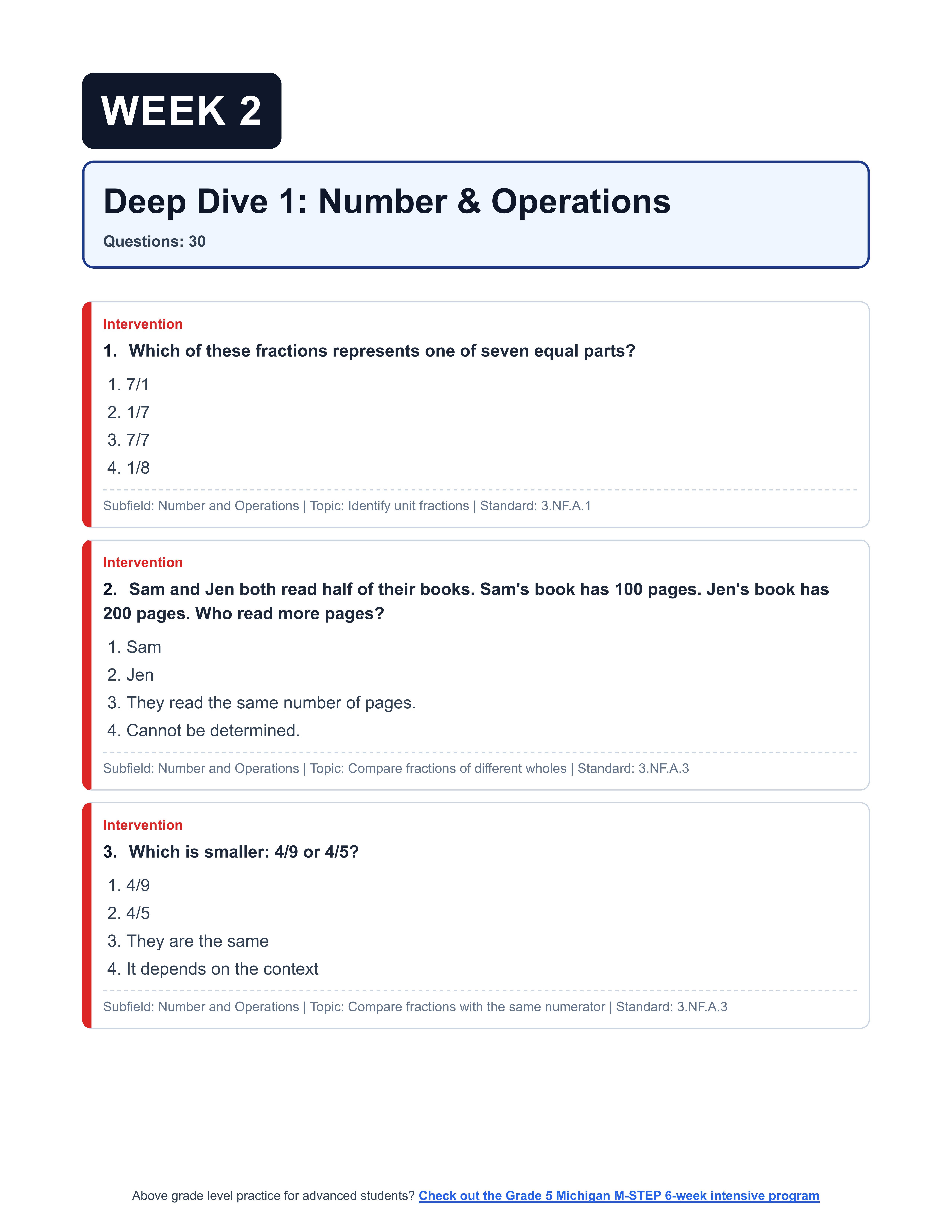 WEEK 2

Deep Dive 1: Number & Operations

Questions: 30

Intervention

1. Which of these fractions represents one of seven equal parts?

1. 7/1
2. 1/7
3. 7/7
4. 1/8

Subfield: Number and Operations | Topic: Identify unit fractions | Standard: 3.NF.A.1

Intervention

2. Sam and Jen both read half of their books. Sam's book has 100 pages. Jen's book has 200 pages. Who read more pages?

1. Sam
2. Jen
3. They read the same number of pages.
4. Cannot be determined.

Subfield: Number and Operations | Topic: Compare fractions of different wholes | Standard: 3.NF.A.3

Intervention

3. Which is smaller: 4/9 or 4/5?

1. 4/9
2. 4/5
3. They are the same
4. It depends on the context

Subfield: Number and Operations | Topic: Compare fractions with the same numerator | Standard: 3.NF.A.3

Above grade level practice for advanced students? Check out the Grade 5 Michigan M-STEP 6-week intensive program